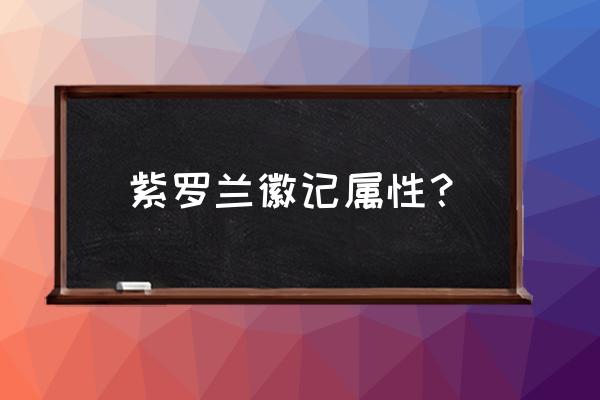 紫罗兰徽记属性？